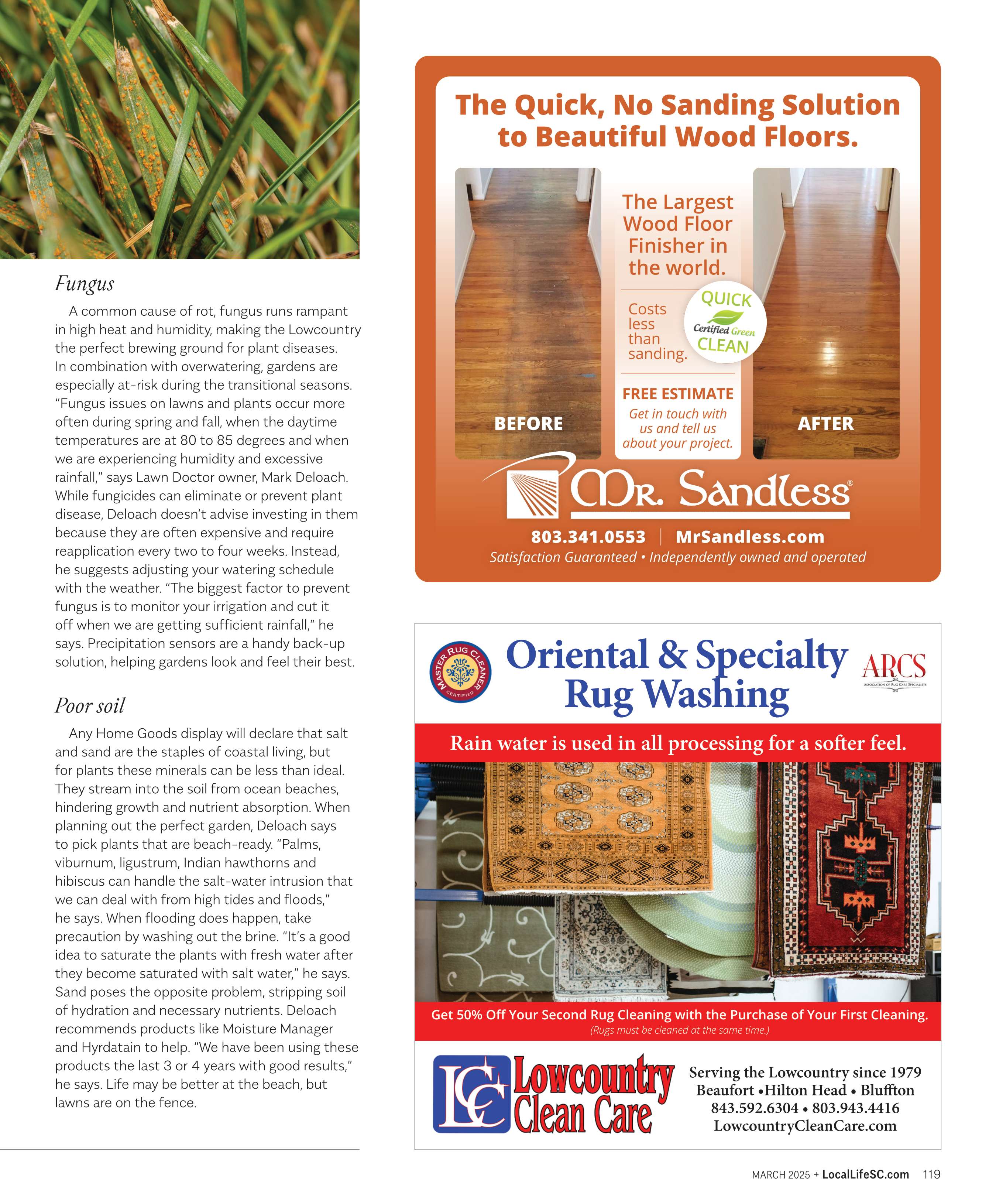 Fungus

A common cause of rot, fungus runs rampant in high heat and humidity, making the Lowcountry the perfect brewing ground for plant diseases. In combination with overwatering, gardens are especially at-risk during the transitional seasons. "Fungus issues on lawns and plants occur more often during spring and fall, when the daytime temperatures are at 80 to 85 degrees and when we are experiencing humidity and excessive rainfall," says Lawn Doctor owner, Mark Deloach. While fungicides can eliminate or prevent plant disease, Deloach doesn't advise investing in them because they are often expensive and require reapplication every two to four weeks. Instead, he suggests adjusting your watering schedule with the weather. "The biggest factor to prevent fungus is to monitor your irrigation and cut it off when we are getting sufficient rainfall," he says. Precipitation sensors are a handy back-up solution, helping gardens look and feel their best.

Poor soil

Any Home Goods display will declare that salt and sand are the staples of coastal living, but for plants these minerals can be less than ideal. They stream into the soil from ocean beaches, hindering growth and nutrient absorption. When planning out the perfect garden, Deloach says to pick plants that are beach-ready. "Palms, viburnum, ligustrum, Indian hawthorns and hibiscus can handle the salt-water intrusion that we can deal with from high tides and floods," he says. When flooding does happen, take precaution by washing out the brine. "It's a good idea to saturate the plants with fresh water after they become saturated with salt water," he says. Sand poses the opposite problem, stripping soil of hydration and necessary nutrients. Deloach recommends products like Moisture Manager and Hyrdatain to help. "We have been using these products the last 3 or 4 years with good results," he says. Life may be better at the beach, but lawns are on the fence.

The Quick, No Sanding Solution to Beautiful Wood Floors.

BEFORE

The Largest Wood Floor Finisher in the world.

Costs less than sanding.

QUICK Certified Green CLEAN

FREE ESTIMATE
Get in touch with us and tell us about your project.

AFTER

Mr. Sandless®

803.341.0553 | MrSandless.com
Satisfaction Guaranteed • Independently owned and operated

MASTER RUG CLEANER CERTIFIED

Oriental & Specialty Rug Washing

ARCS
ASSOCIATION OF RUG CARE SPECIALISTS

Rain water is used in all processing for a softer feel.

Get 50% Off Your Second Rug Cleaning with the Purchase of Your First Cleaning.
(Rugs must be cleaned at the same time.)

LC Lowcountry Clean Care

Serving the Lowcountry since 1979
Beaufort •Hilton Head • Bluffton
843.592.6304 • 803.943.4416
LowcountryCleanCare.com

MARCH 2025 + LocalLifeSC.com 119